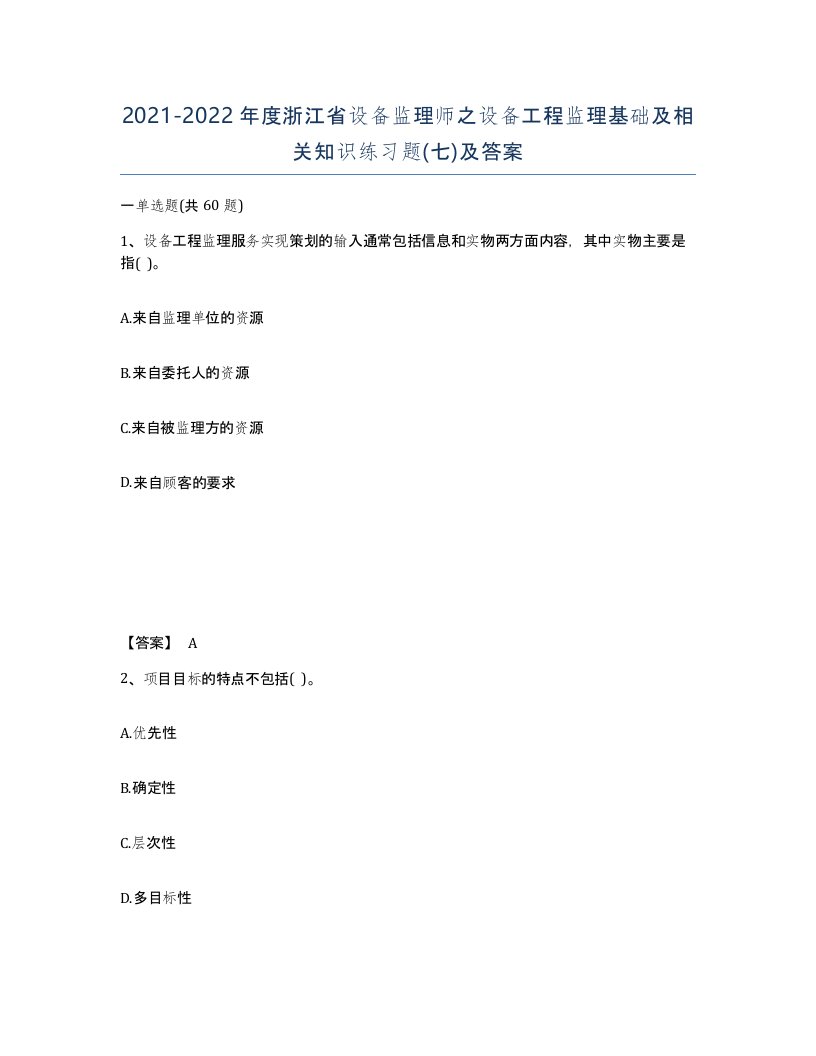 2021-2022年度浙江省设备监理师之设备工程监理基础及相关知识练习题(七)及答案

一单选题(共 60 题)

1、设备工程监理服务实现策划的输入通常包括信息和实物两方面内容，其中实物主要是指( )。

A.来自监理单位的资源

B.来自委托人的资源

C.来自被监理方的资源

D.来自顾客的要求

【答案】 A

2、项目目标的特点不包括( )。

A.优先性

B.确定性

C.层次性

D.多目标性